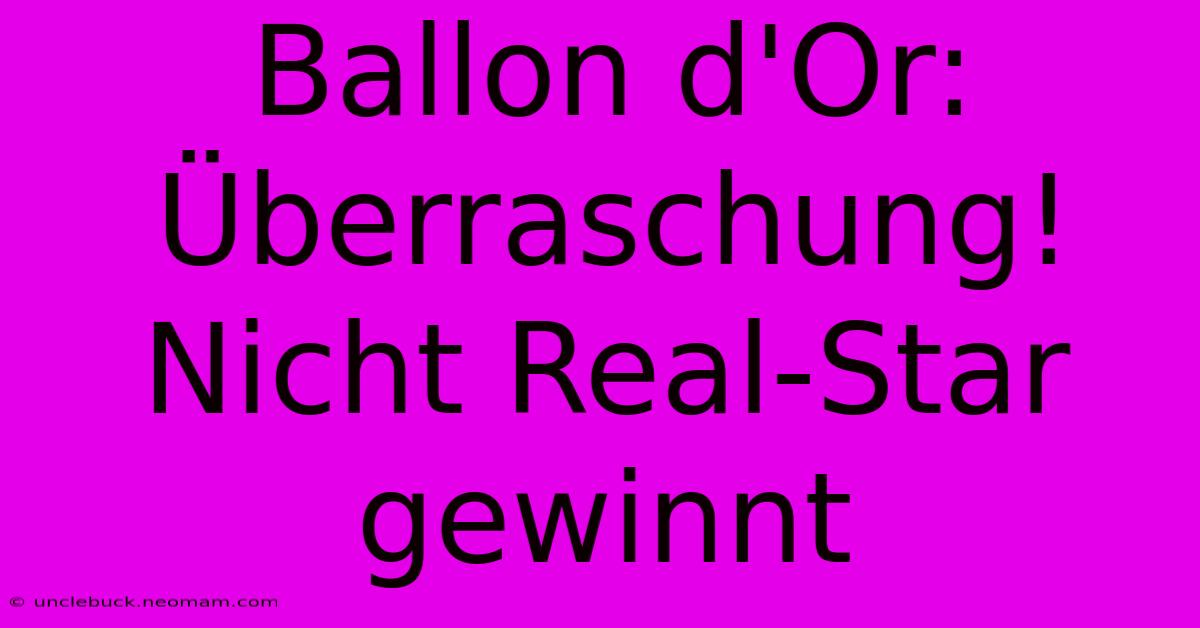 Ballon d'Or: Überraschung! Nicht Real-Star gewinnt

© unclebuck.neomam.com